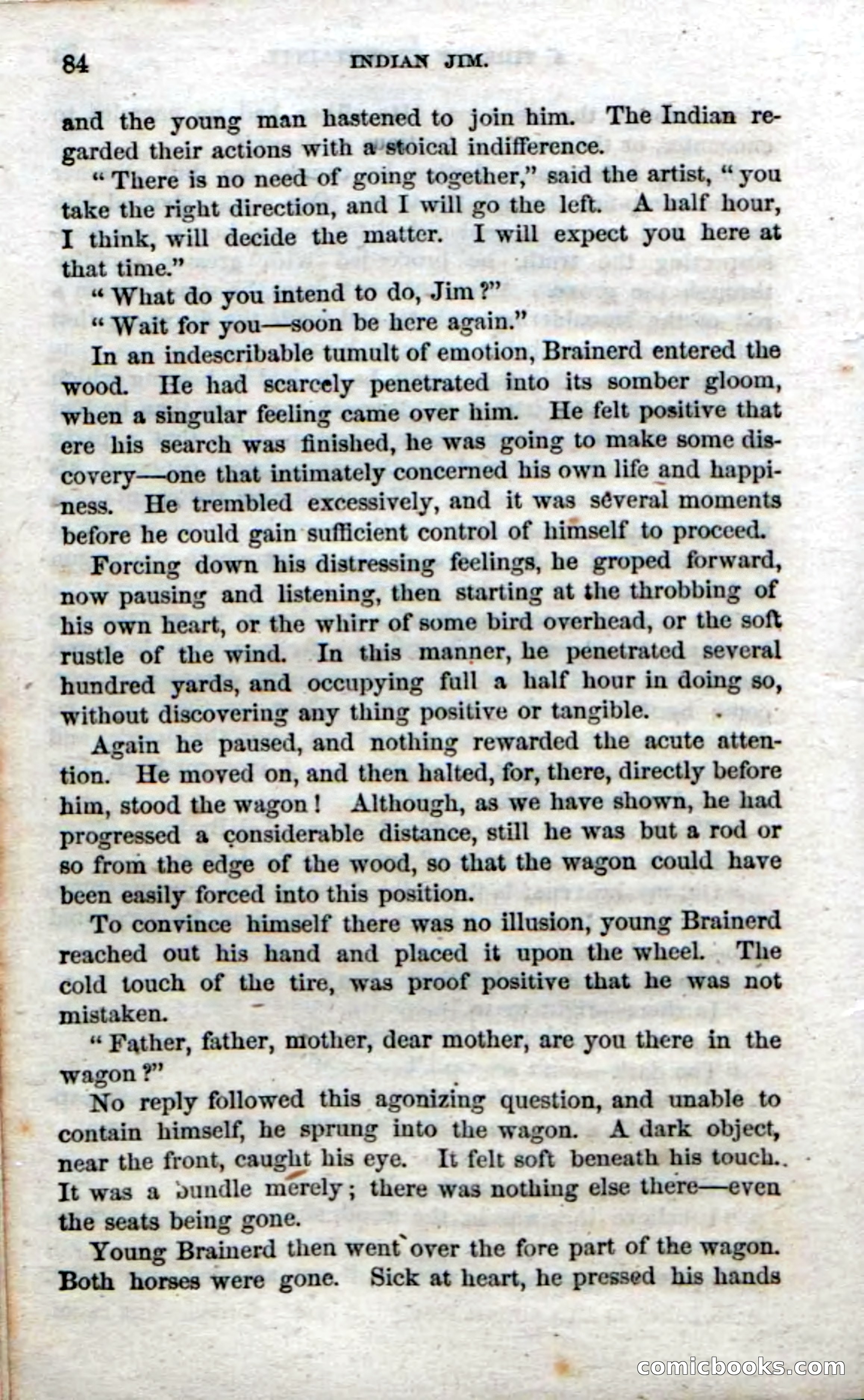 84 INDIAN JIM.

and the young man hastened to join him. The Indian regarded their actions with a stoical indifference.

"There is no need of going together," said the artist, "you take the right direction, and I will go the left. A half hour, I think, will decide the matter. I will expect you here at that time."

"What do you intend to do, Jim?"

"Wait for you—soon be here again."

In an indescribable tumult of emotion, Brainerd entered the wood. He had scarcely penetrated into its somber gloom, when a singular feeling came over him. He felt positive that ere his search was finished, he was going to make some discovery—one that intimately concerned his own life and happiness. He trembled excessively, and it was several moments before he could gain sufficient control of himself to proceed.

Forcing down his distressing feelings, he groped forward, now pausing and listening, then starting at the throbbing of his own heart, or the whirr of some bird overhead, or the soft rustle of the wind. In this manner, he penetrated several hundred yards, and occupying full a half hour in doing so, without discovering any thing positive or tangible.

Again he paused, and nothing rewarded the acute attention. He moved on, and then halted, for, there, directly before him, stood the wagon! Although, as we have shown, he had progressed a considerable distance, still he was but a rod or so from the edge of the wood, so that the wagon could have been easily forced into this position.

To convince himself there was no illusion, young Brainerd reached out his hand and placed it upon the wheel. The cold touch of the tire, was proof positive that he was not mistaken.

"Father, father, mother, dear mother, are you there in the wagon?"

No reply followed this agonizing question, and unable to contain himself, he sprung into the wagon. A dark object, near the front, caught his eye. It felt soft beneath his touch. It was a bundle merely; there was nothing else there—even the seats being gone.

Young Brainerd then went over the fore part of the wagon. Both horses were gone. Sick at heart, he pressed his hands

comicbooks.com